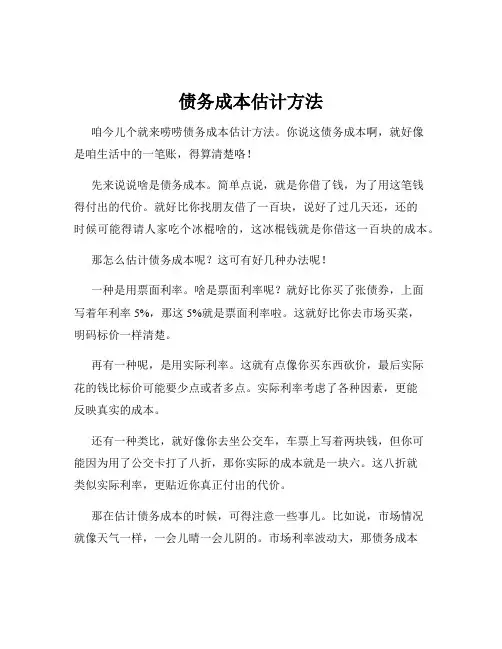 债务成本估计方法

咱今儿个就来唠唠债务成本估计方法。你说这债务成本啊，就好像是咱生活中的一笔账，得算清楚咯！

先来说说啥是债务成本。简单点说，就是你借了钱，为了用这笔钱得付出的代价。就好比你找朋友借了一百块，说好了过几天还，还的时候可能得请人家吃个冰棍啥的，这冰棍钱就是你借这一百块的成本。

那怎么估计债务成本呢？这可有好几种办法呢！

一种是用票面利率。啥是票面利率呢？就好比你买了张债券，上面写着年利率 5%，那这 5%就是票面利率啦。这就好比你去市场买菜，明码标价一样清楚。

再有一种呢，是用实际利率。这就有点像你买东西砍价，最后实际花的钱比标价可能要少点或者多点。实际利率考虑了各种因素，更能反映真实的成本。

还有一种类比，就好像你去坐公交车，车票上写着两块钱，但你可能因为用了公交卡打了八折，那你实际的成本就是一块六。这八折就类似实际利率，更贴近你真正付出的代价。

那在估计债务成本的时候，可得注意一些事儿。比如说，市场情况就像天气一样，一会儿晴一会儿阴的。市场利率波动大，那债务成本